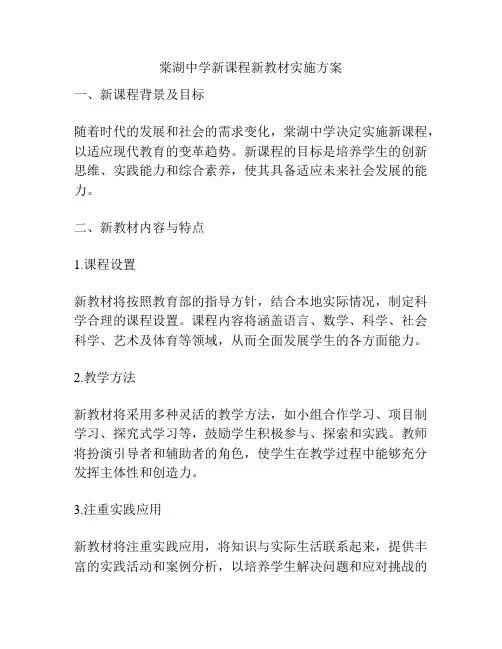 棠湖中学新课程新教材实施方案

一、新课程背景及目标

随着时代的发展和社会的需求变化，棠湖中学决定实施新课程，以适应现代教育的变革趋势。新课程的目标是培养学生的创新思维、实践能力和综合素养，使其具备适应未来社会发展的能力。

二、新教材内容与特点

1.课程设置

新教材将按照教育部的指导方针，结合本地实际情况，制定科学合理的课程设置。课程内容将涵盖语言、数学、科学、社会科学、艺术及体育等领域，从而全面发展学生的各方面能力。

2.教学方法

新教材将采用多种灵活的教学方法，如小组合作学习、项目制学习、探究式学习等，鼓励学生积极参与、探索和实践。教师将扮演引导者和辅助者的角色，使学生在教学过程中能够充分发挥主体性和创造力。

3.注重实践应用

新教材将注重实践应用，将知识与实际生活联系起来，提供丰富的实践活动和案例分析，以培养学生解决问题和应对挑战的